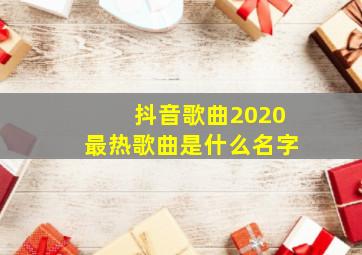 抖音歌曲2020
最热歌曲是什么名字